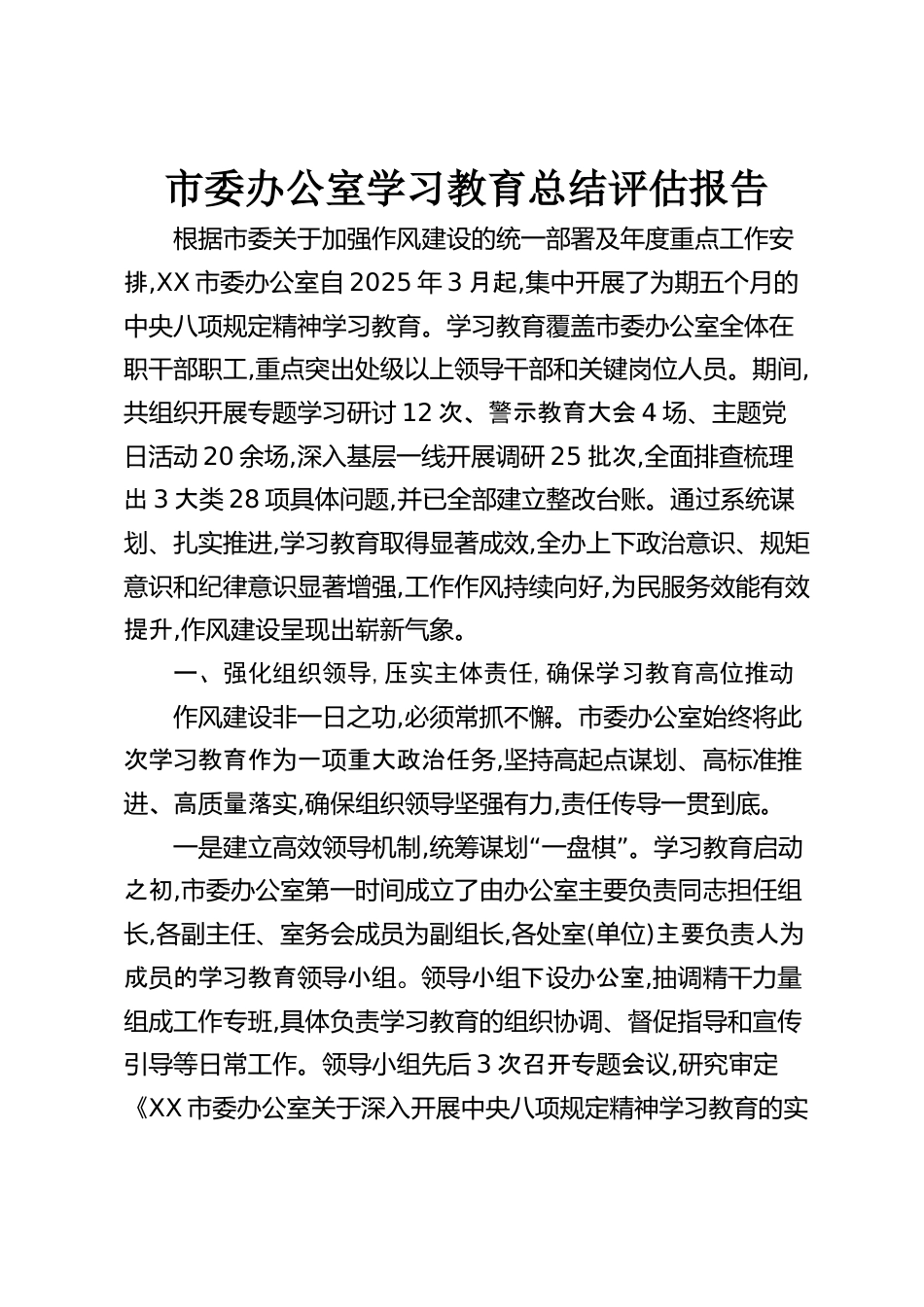 市委办公室学习教育总结评估报告

根据市委关于加强作风建设的统一部署及年度重点工作安排,XX 市委办公室自 2025 年 3 月起,集中开展了为期五个月的中央八项规定精神学习教育。学习教育覆盖市委办公室全体在职干部职工,重点突出处级以上领导干部和关键岗位人员。期间,共组织开展专题学习研讨 12 次、警示教育大会 4 场、主题党日活动 20 余场,深入基层一线开展调研 25 批次,全面排查梳理出 3 大类 28 项具体问题,并已全部建立整改台账。通过系统谋划、扎实推进,学习教育取得显著成效,全办上下政治意识、规矩意识和纪律意识显著增强,工作作风持续向好,为民服务效能有效提升,作风建设呈现出崭新气象。

一、强化组织领导, 压实主体责任, 确保学习教育高位推动

作风建设非一日之功,必须常抓不懈。市委办公室始终将此次学习教育作为一项重大政治任务,坚持高起点谋划、高标准推进、高质量落实,确保组织领导坚强有力,责任传导一贯到底。

一是建立高效领导机制,统筹谋划“一盘棋”。学习教育启动之初,市委办公室第一时间成立了由办公室主要负责同志担任组长,各副主任、室务会成员为副组长,各处室(单位)主要负责人为成员的学习教育领导小组。领导小组下设办公室,抽调精干力量组成工作专班,具体负责学习教育的组织协调、督促指导和宣传引导等日常工作。领导小组先后 3 次召开专题会议,研究审定《XX 市委办公室关于深入开展中央八项规定精神学习教育的实